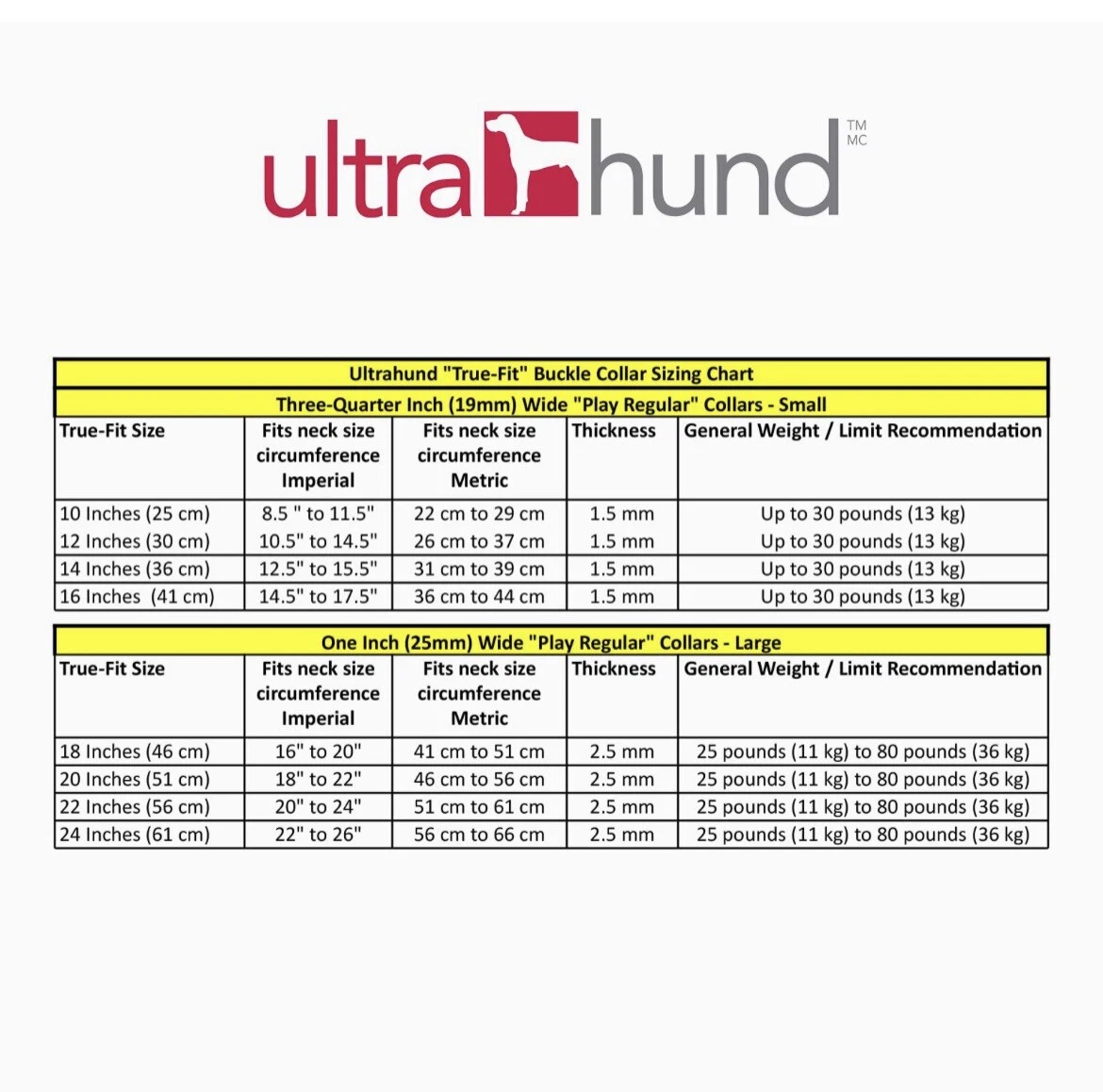 ultrahund TM MC

Ultrahund "True-Fit" Buckle Collar Sizing Chart

Three-Quarter Inch (19mm) Wide "Play Regular" Collars - Small

| True-Fit Size | Fits neck size circumference Imperial | Fits neck size circumference Metric | Thickness | General Weight / Limit Recommendation |
|---|---|---|---|---|
| 10 Inches (25 cm) | 8.5 " to 11.5" | 22 cm to 29 cm | 1.5 mm | Up to 30 pounds (13 kg) |
| 12 Inches (30 cm) | 10.5" to 14.5" | 26 cm to 37 cm | 1.5 mm | Up to 30 pounds (13 kg) |
| 14 Inches (36 cm) | 12.5" to 15.5" | 31 cm to 39 cm | 1.5 mm | Up to 30 pounds (13 kg) |
| 16 Inches (41 cm) | 14.5" to 17.5" | 36 cm to 44 cm | 1.5 mm | Up to 30 pounds (13 kg) |

One Inch (25mm) Wide "Play Regular" Collars - Large

| True-Fit Size | Fits neck size circumference Imperial | Fits neck size circumference Metric | Thickness | General Weight / Limit Recommendation |
|---|---|---|---|---|
| 18 Inches (46 cm) | 16" to 20" | 41 cm to 51 cm | 2.5 mm | 25 pounds (11 kg) to 80 pounds (36 kg) |
| 20 Inches (51 cm) | 18" to 22" | 46 cm to 56 cm | 2.5 mm | 25 pounds (11 kg) to 80 pounds (36 kg) |
| 22 Inches (56 cm) | 20" to 24" | 51 cm to 61 cm | 2.5 mm | 25 pounds (11 kg) to 80 pounds (36 kg) |
| 24 Inches (61 cm) | 22" to 26" | 56 cm to 66 cm | 2.5 mm | 25 pounds (11 kg) to 80 pounds (36 kg) |